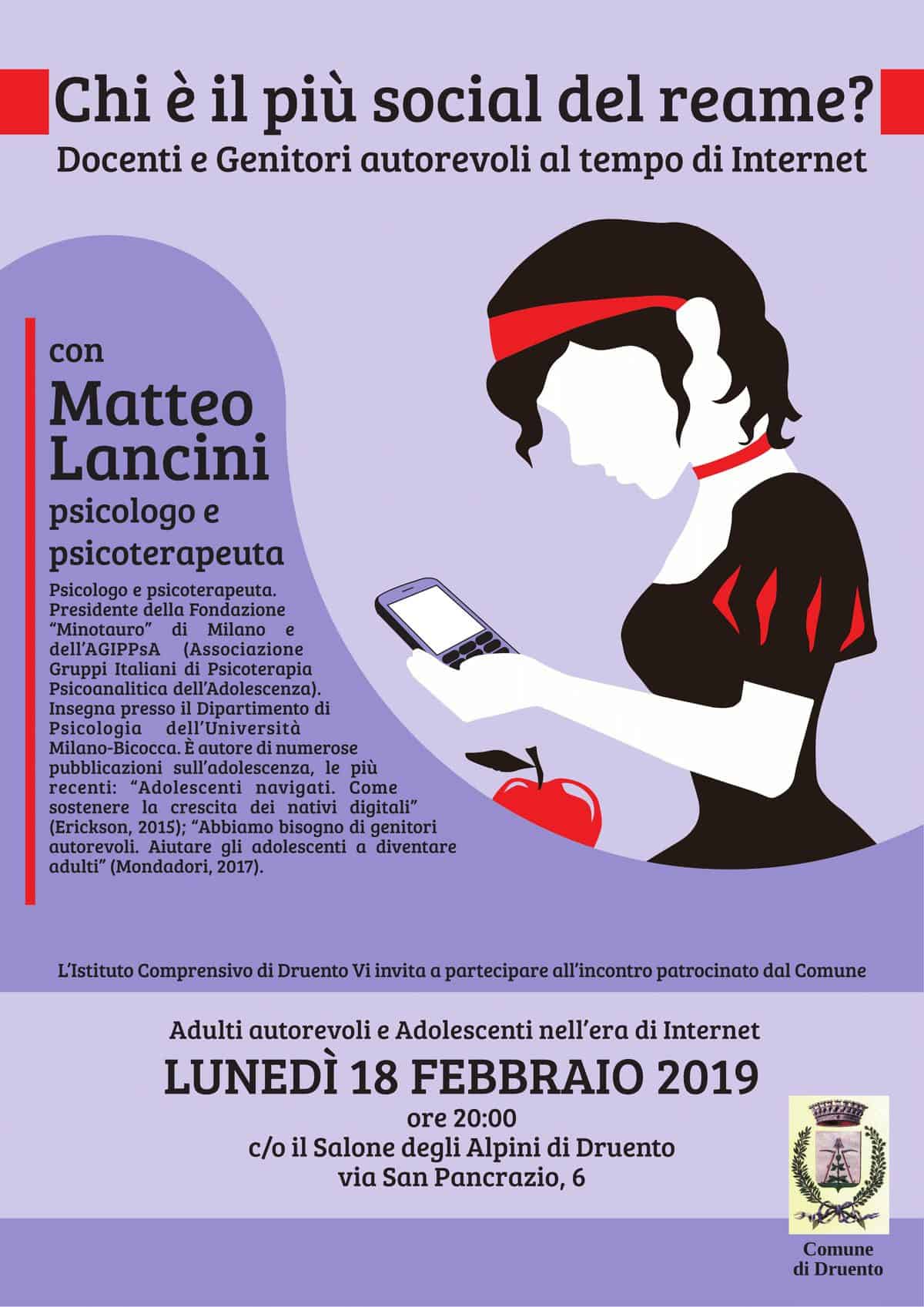 Chi è il più social del reame?

Docenti e Genitori autorevoli al tempo di Internet

con

Matteo Lancini

psicologo e psicoterapeuta

Psicologo e psicoterapeuta. Presidente della Fondazione "Minotauro" di Milano e dell'AGIPPsA (Associazione Gruppi Italiani di Psicoterapia Psicoanalitica dell'Adolescenza). Insegna presso il Dipartimento di Psicologia dell'Università Milano-Bicocca. È autore di numerose pubblicazioni sull'adolescenza, le più recenti: "Adolescenti navigati. Come sostenere la crescita dei nativi digitali" (Erickson, 2015); "Abbiamo bisogno di genitori autorevoli. Aiutare gli adolescenti a diventare adulti" (Mondadori, 2017).

L'Istituto Comprensivo di Druento Vi invita a partecipare all'incontro patrocinato dal Comune

Adulti autorevoli e Adolescenti nell'era di Internet

LUNEDÌ 18 FEBBRAIO 2019

ore 20:00

c/o il Salone degli Alpini di Druento

via San Pancrazio, 6

Comune di Druento